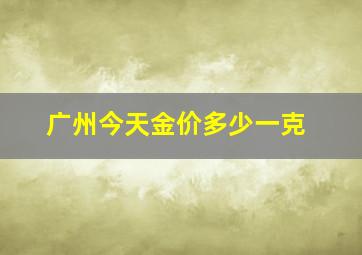 广州今天金价多少一克